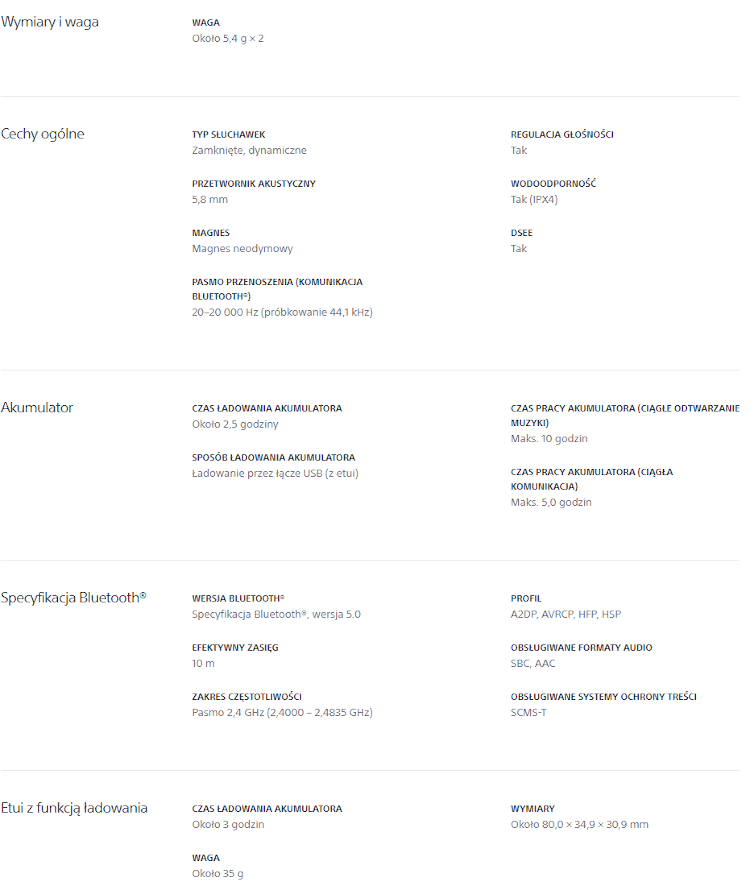 Wymiary i waga

WAGA
Około 5,4 g × 2

Cechy ogólne

TYP SŁUCHAWEK
Zamknięte, dynamiczne

PRZETWORNIK AKUSTYCZNY
5,8 mm

MAGNES
Magnes neodymowy

PASMO PRZENOSZENIA (KOMUNIKACJA BLUETOOTH®)
20–20 000 Hz (próbkowanie 44,1 kHz)

REGULACJA GŁOŚNOŚCI
Tak

WODOODPORNOŚĆ
Tak (IPX4)

DSEE
Tak

Akumulator

CZAS ŁADOWANIA AKUMULATORA
Około 2,5 godziny

SPOSÓB ŁADOWANIA AKUMULATORA
Ładowanie przez łącze USB (z etui)

CZAS PRACY AKUMULATORA (CIĄGŁE ODTWARZANIE MUZYKI)
Maks. 10 godzin

CZAS PRACY AKUMULATORA (CIĄGŁA KOMUNIKACJA)
Maks. 5,0 godzin

Specyfikacja Bluetooth®

WERSJA BLUETOOTH®
Specyfikacja Bluetooth®, wersja 5.0

EFEKTYWNY ZASIĘG
10 m

ZAKRES CZĘSTOTLIWOŚCI
Pasmo 2,4 GHz (2,4000 – 2,4835 GHz)

PROFIL
A2DP, AVRCP, HFP, HSP

OBSŁUGIWANE FORMATY AUDIO
SBC, AAC

OBSŁUGIWANE SYSTEMY OCHRONY TREŚCI
SCMS-T

Etui z funkcją ładowania

CZAS ŁADOWANIA AKUMULATORA
Około 3 godzin

WAGA
Około 35 g

WYMIARY
Około 80,0 × 34,9 × 30,9 mm